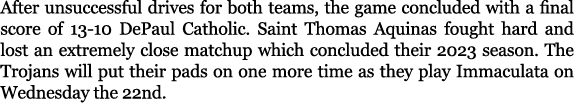 After unsuccessful drives for both teams, the game concluded with a final score of 13-10 DePaul Catholic. Saint Thomas Aquinas fought hard and lost an extremely close matchup which concluded their 2023 season. The Trojans will put their pads on one more time as they play Immaculata on Wednesday the 22nd.